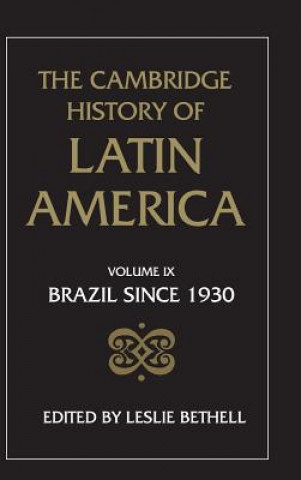 THE CAMBRIDGE HISTORY OF
LATIN AMERICA

VOLUME IX
BRAZIL SINCE 1930

EDITED BY LESLIE BETHELL